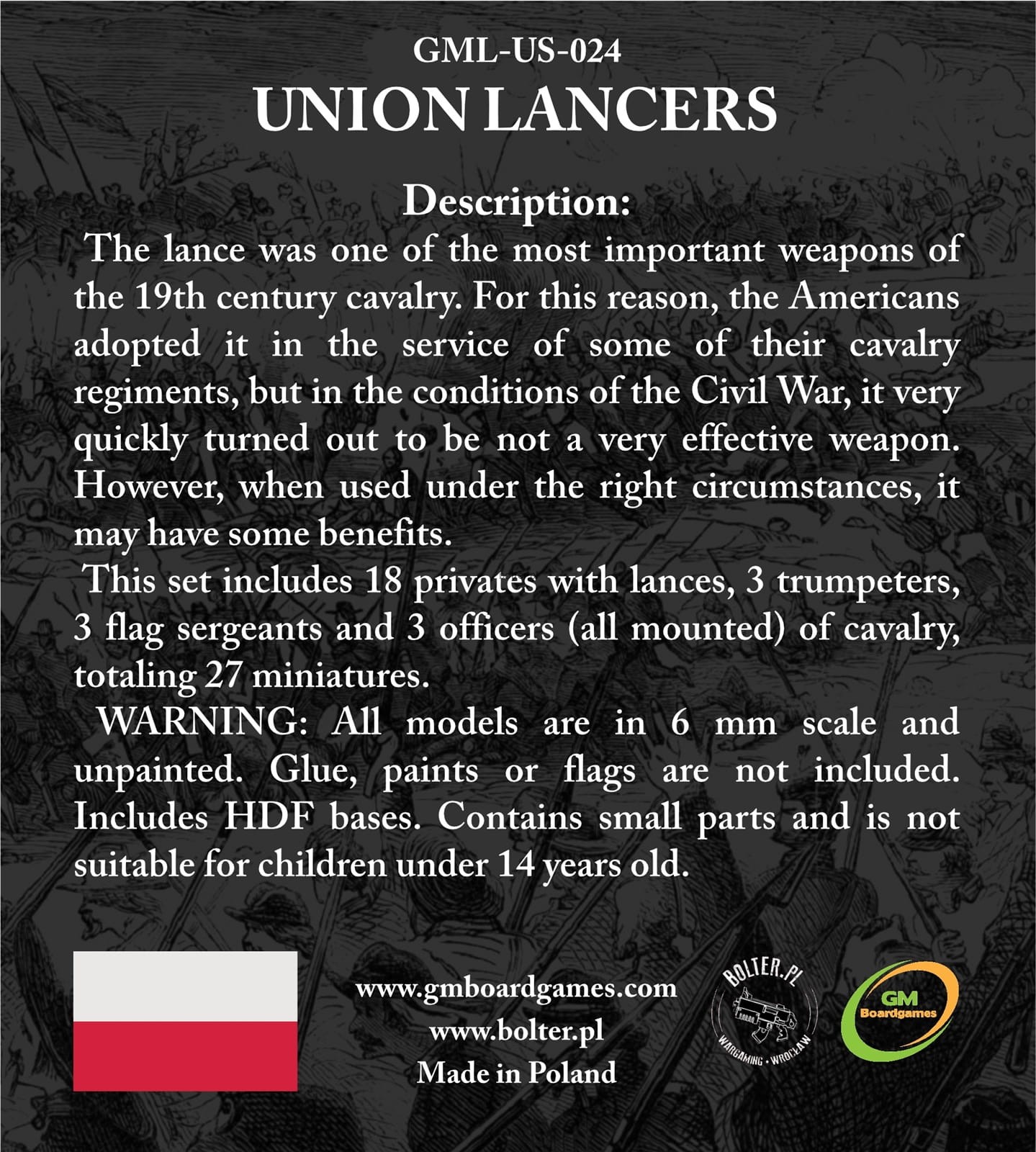 GML-US-024
UNION LANCERS

Description:
The lance was one of the most important weapons of the 19th century cavalry. For this reason, the Americans adopted it in the service of some of their cavalry regiments, but in the conditions of the Civil War, it very quickly turned out to be not a very effective weapon. However, when used under the right circumstances, it may have some benefits.
This set includes 18 privates with lances, 3 trumpeters, 3 flag sergeants and 3 officers (all mounted) of cavalry, totaling 27 miniatures.
WARNING: All models are in 6 mm scale and unpainted. Glue, paints or flags are not included. Includes HDF bases. Contains small parts and is not suitable for children under 14 years old.

www.gmboardgames.com
www.bolter.pl
Made in Poland

BOLTER.PL
WARGAMING • WROCŁAW

GM
Boardgames